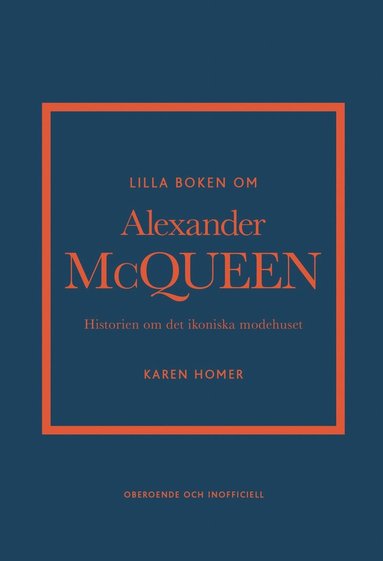 LILLA BOKEN OM

Alexander
McQUEEN

Historien om det ikoniska modehuset

KAREN HOMER

OBEROENDE OCH INOFFICIELL